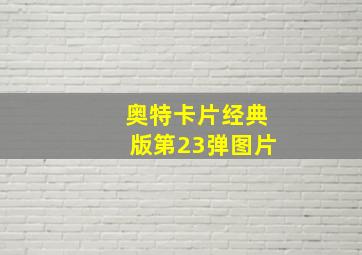 奥特卡片经典版第23弹图片